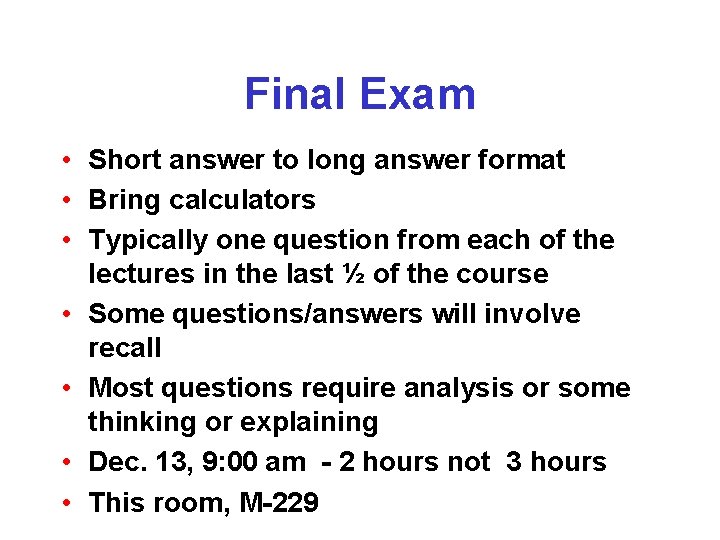 Final Exam

• Short answer to long answer format
• Bring calculators
• Typically one question from each of the lectures in the last ½ of the course
• Some questions/answers will involve recall
• Most questions require analysis or some thinking or explaining
• Dec. 13, 9:00 am - 2 hours not 3 hours
• This room, M-229